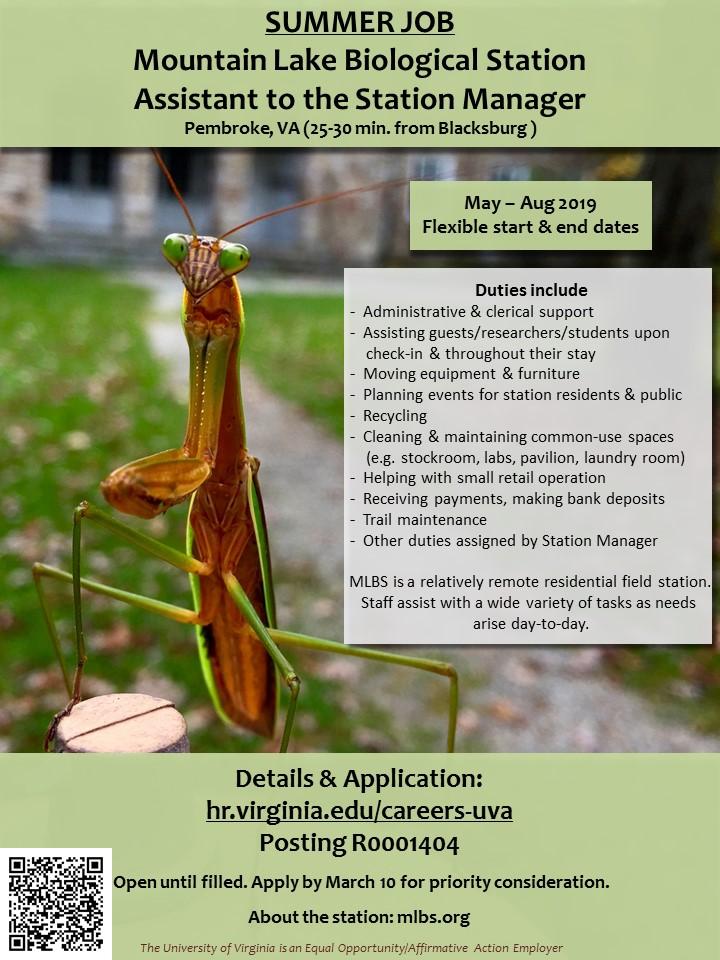 SUMMER JOB
Mountain Lake Biological Station
Assistant to the Station Manager
Pembroke, VA (25-30 min. from Blacksburg )

May – Aug 2019
Flexible start & end dates

Duties include
- Administrative & clerical support
- Assisting guests/researchers/students upon check-in & throughout their stay
- Moving equipment & furniture
- Planning events for station residents & public
- Recycling
- Cleaning & maintaining common-use spaces (e.g. stockroom, labs, pavilion, laundry room)
- Helping with small retail operation
- Receiving payments, making bank deposits
- Trail maintenance
- Other duties assigned by Station Manager

MLBS is a relatively remote residential field station. Staff assist with a wide variety of tasks as needs arise day-to-day.

Details & Application:
hr.virginia.edu/careers-uva
Posting R0001404

Open until filled. Apply by March 10 for priority consideration.

About the station: mlbs.org

The University of Virginia is an Equal Opportunity/Affirmative Action Employer